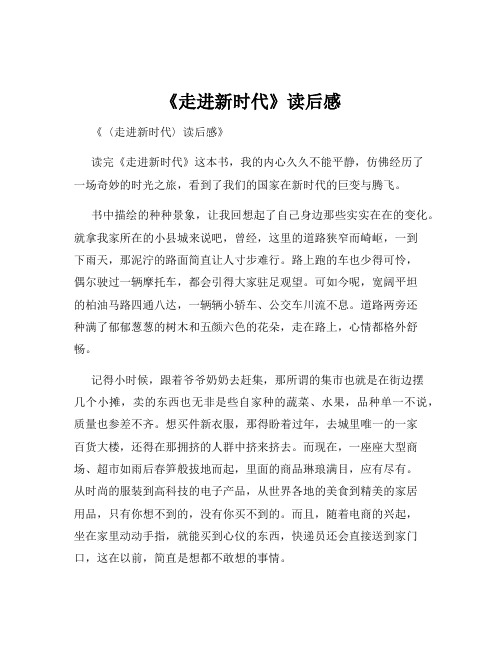 《走进新时代》读后感

《（走进新时代）读后感》

读完《走进新时代》这本书，我的内心久久不能平静，仿佛经历了一场奇妙的时光之旅，看到了我们的国家在新时代的巨变与腾飞。

书中描绘的种种景象，让我回想起了自己身边那些实实在在的变化。就拿我家所在的小县城来说吧，曾经，这里的道路狭窄而崎岖，一到下雨天，那泥泞的路面简直让人寸步难行。路上跑的车也少得可怜，偶尔驶过一辆摩托车，都会引得大家驻足观望。可如今呢，宽阔平坦的柏油马路四通八达，一辆辆小轿车、公交车川流不息。道路两旁还种满了郁郁葱葱的树木和五颜六色的花朵，走在路上，心情都格外舒畅。

记得小时候，跟着爷爷奶奶去赶集，那所谓的集市也就是在街边摆几个小摊，卖的东西也无非是些自家种的蔬菜、水果，品种单一不说，质量也参差不齐。想买件新衣服，那得盼着过年，去城里唯一的一家百货大楼，还得在那拥挤的人群中挤来挤去。而现在，一座座大型商场、超市如雨后春笋般拔地而起，里面的商品琳琅满目，应有尽有。从时尚的服装到高科技的电子产品，从世界各地的美食到精美的家居用品，只有你想不到的，没有你买不到的。而且，随着电商的兴起，坐在家里动动手指，就能买到心仪的东西，快递员还会直接送到家门口，这在以前，简直是想都不敢想的事情。